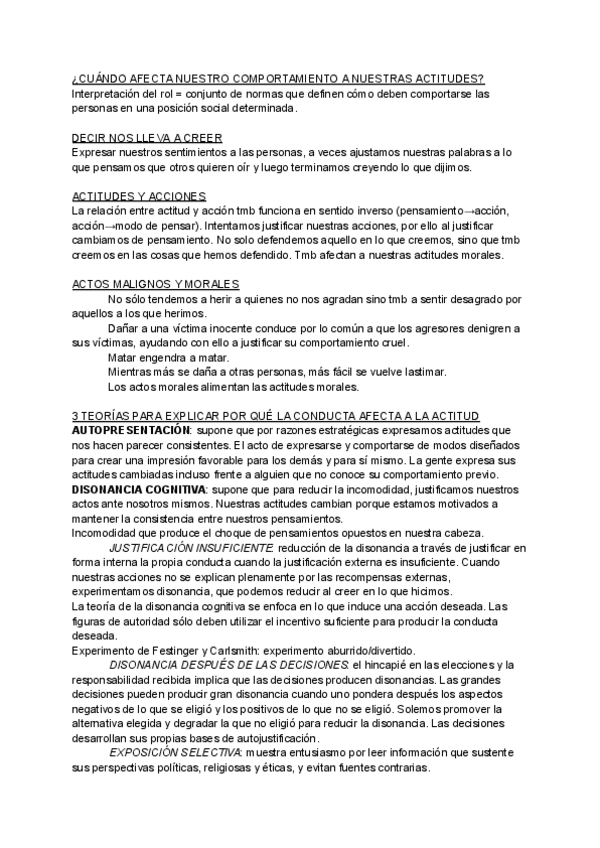 ¿CUÁNDO AFECTA NUESTRO COMPORTAMIENTO A NUESTRAS ACTITUDES?
Interpretación del rol = conjunto de normas que definen cómo deben comportarse las personas en una posición social determinada.

DECIR NOS LLEVA A CREER
Expresar nuestros sentimientos a las personas, a veces ajustamos nuestras palabras a lo que pensamos que otros quieren oír y luego terminamos creyendo lo que dijimos.

ACTITUDES Y ACCIONES
La relación entre actitud y acción tmb funciona en sentido inverso (pensamiento→acción, acción→modo de pensar). Intentamos justificar nuestras acciones, por ello al justificar cambiamos de pensamiento. No solo defendemos aquello en lo que creemos, sino que tmb creemos en las cosas que hemos defendido. Tmb afectan a nuestras actitudes morales.

ACTOS MALIGNOS Y MORALES
No sólo tendemos a herir a quienes no nos agradan sino tmb a sentir desagrado por aquellos a los que herimos.
Dañar a una víctima inocente conduce por lo común a que los agresores denigren a sus víctimas, ayudando con ello a justificar su comportamiento cruel.
Matar engendra a matar.
Mientras más se daña a otras personas, más fácil se vuelve lastimar.
Los actos morales alimentan las actitudes morales.

3 TEORÍAS PARA EXPLICAR POR QUÉ LA CONDUCTA AFECTA A LA ACTITUD
AUTOPRESENTACIÓN: supone que por razones estratégicas expresamos actitudes que nos hacen parecer consistentes. El acto de expresarse y comportarse de modos diseñados para crear una impresión favorable para los demás y para sí mismo. La gente expresa sus actitudes cambiadas incluso frente a alguien que no conoce su comportamiento previo.
DISONANCIA COGNITIVA: supone que para reducir la incomodidad, justificamos nuestros actos ante nosotros mismos. Nuestras actitudes cambian porque estamos motivados a mantener la consistencia entre nuestros pensamientos.
Incomodidad que produce el choque de pensamientos opuestos en nuestra cabeza.
JUSTIFICACIÓN INSUFICIENTE: reducción de la disonancia a través de justificar en forma interna la propia conducta cuando la justificación externa es insuficiente. Cuando nuestras acciones no se explican plenamente por las recompensas externas, experimentamos disonancia, que podemos reducir al creer en lo que hicimos.
La teoría de la disonancia cognitiva se enfoca en lo que induce una acción deseada. Las figuras de autoridad sólo deben utilizar el incentivo suficiente para producir la conducta deseada.
Experimento de Festinger y Carlsmith: experimento aburrido/divertido.
DISONANCIA DESPUÉS DE LAS DECISIONES: el hincapié en las elecciones y la responsabilidad recibida implica que las decisiones producen disonancias. Las grandes decisiones pueden producir gran disonancia cuando uno pondera después los aspectos negativos de lo que se eligió y los positivos de lo que no se eligió. Solemos promover la alternativa elegida y degradar la que no eligió para reducir la disonancia. Las decisiones desarrollan sus propias bases de autojustificación.
EXPOSICIÓN SELECTIVA: muestra entusiasmo por leer información que sustente sus perspectivas políticas, religiosas y éticas, y evitan fuentes contrarias.